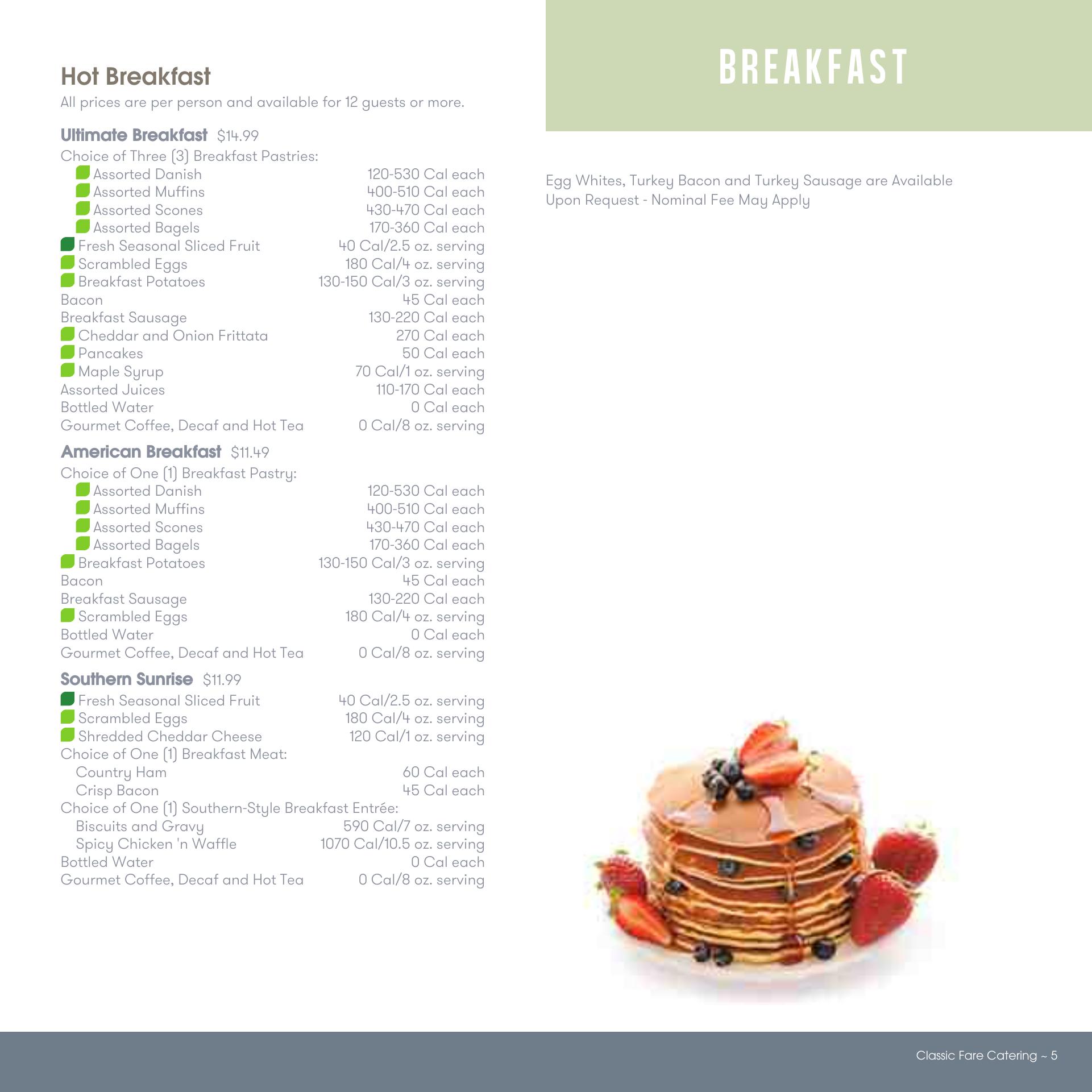 Hot Breakfast
All prices are per person and available for 12 guests or more.

Ultimate Breakfast $14.99
Choice of Three (3) Breakfast Pastries:
Assorted Danish 120-530 Cal each
Assorted Muffins 400-510 Cal each
Assorted Scones 430-470 Cal each
Assorted Bagels 170-360 Cal each
Fresh Seasonal Sliced Fruit 40 Cal/2.5 oz. serving
Scrambled Eggs 180 Cal/4 oz. serving
Breakfast Potatoes 130-150 Cal/3 oz. serving
Bacon 45 Cal each
Breakfast Sausage 130-220 Cal each
Cheddar and Onion Frittata 270 Cal each
Pancakes 50 Cal each
Maple Syrup 70 Cal/1 oz. serving
Assorted Juices 110-170 Cal each
Bottled Water 0 Cal each
Gourmet Coffee, Decaf and Hot Tea 0 Cal/8 oz. serving

American Breakfast $11.49
Choice of One (1) Breakfast Pastry:
Assorted Danish 120-530 Cal each
Assorted Muffins 400-510 Cal each
Assorted Scones 430-470 Cal each
Assorted Bagels 170-360 Cal each
Breakfast Potatoes 130-150 Cal/3 oz. serving
Bacon 45 Cal each
Breakfast Sausage 130-220 Cal each
Scrambled Eggs 180 Cal/4 oz. serving
Bottled Water 0 Cal each
Gourmet Coffee, Decaf and Hot Tea 0 Cal/8 oz. serving

Southern Sunrise $11.99
Fresh Seasonal Sliced Fruit 40 Cal/2.5 oz. serving
Scrambled Eggs 180 Cal/4 oz. serving
Shredded Cheddar Cheese 120 Cal/1 oz. serving
Choice of One (1) Breakfast Meat:
Country Ham 60 Cal each
Crisp Bacon 45 Cal each
Choice of One (1) Southern-Style Breakfast Entrée:
Biscuits and Gravy 590 Cal/7 oz. serving
Spicy Chicken 'n Waffle 1070 Cal/10.5 oz. serving
Bottled Water 0 Cal each
Gourmet Coffee, Decaf and Hot Tea 0 Cal/8 oz. serving

BREAKFAST

Egg Whites, Turkey Bacon and Turkey Sausage are Available Upon Request - Nominal Fee May Apply

Classic Fare Catering ~ 5